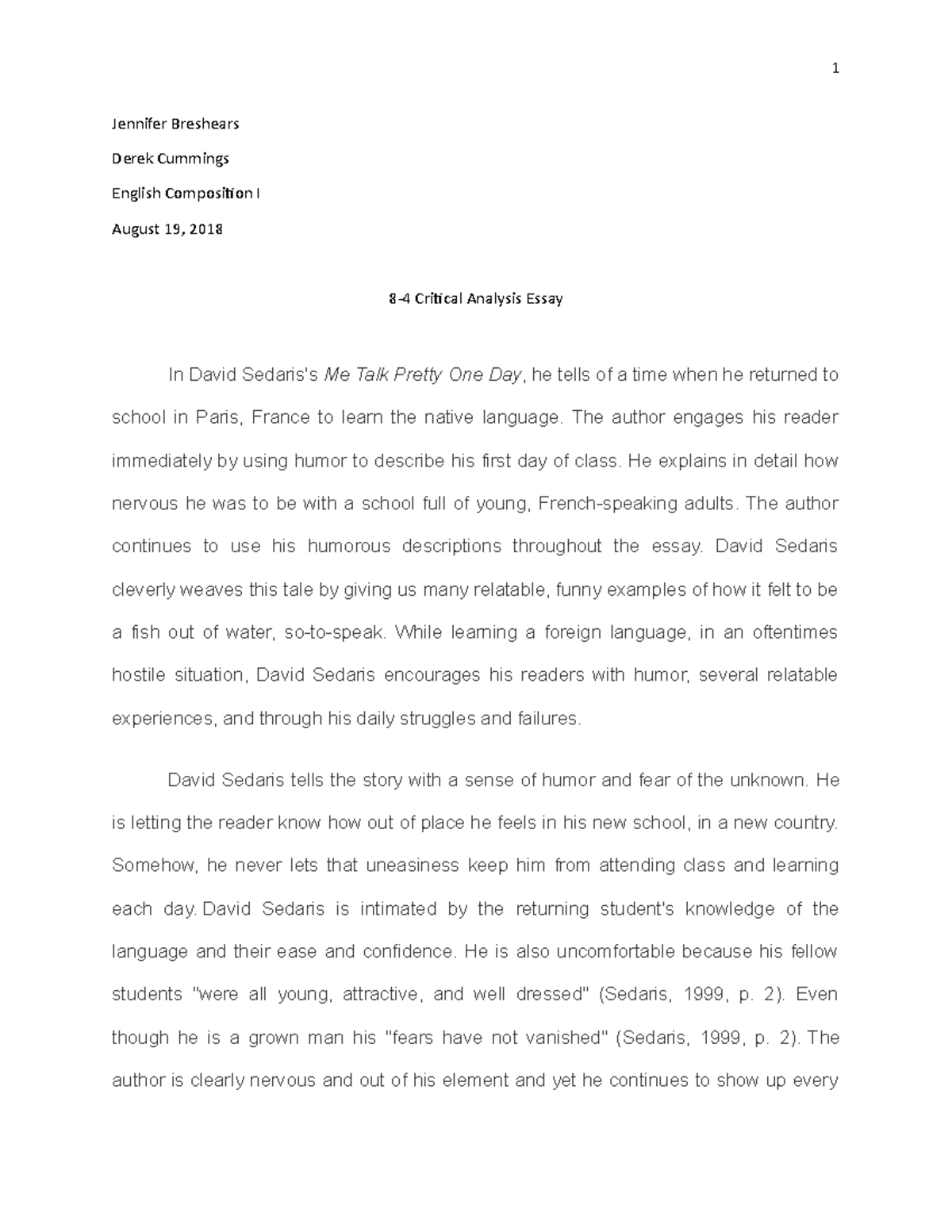 1

Jennifer Breshears

Derek Cummings

English Composition I

August 19, 2018

8-4 Critical Analysis Essay

In David Sedaris's Me Talk Pretty One Day, he tells of a time when he returned to school in Paris, France to learn the native language. The author engages his reader immediately by using humor to describe his first day of class. He explains in detail how nervous he was to be with a school full of young, French-speaking adults. The author continues to use his humorous descriptions throughout the essay. David Sedaris cleverly weaves this tale by giving us many relatable, funny examples of how it felt to be a fish out of water, so-to-speak. While learning a foreign language, in an oftentimes hostile situation, David Sedaris encourages his readers with humor, several relatable experiences, and through his daily struggles and failures.

David Sedaris tells the story with a sense of humor and fear of the unknown. He is letting the reader know how out of place he feels in his new school, in a new country. Somehow, he never lets that uneasiness keep him from attending class and learning each day. David Sedaris is intimated by the returning student's knowledge of the language and their ease and confidence. He is also uncomfortable because his fellow students "were all young, attractive, and well dressed" (Sedaris, 1999, p. 2). Even though he is a grown man his "fears have not vanished" (Sedaris, 1999, p. 2). The author is clearly nervous and out of his element and yet he continues to show up every